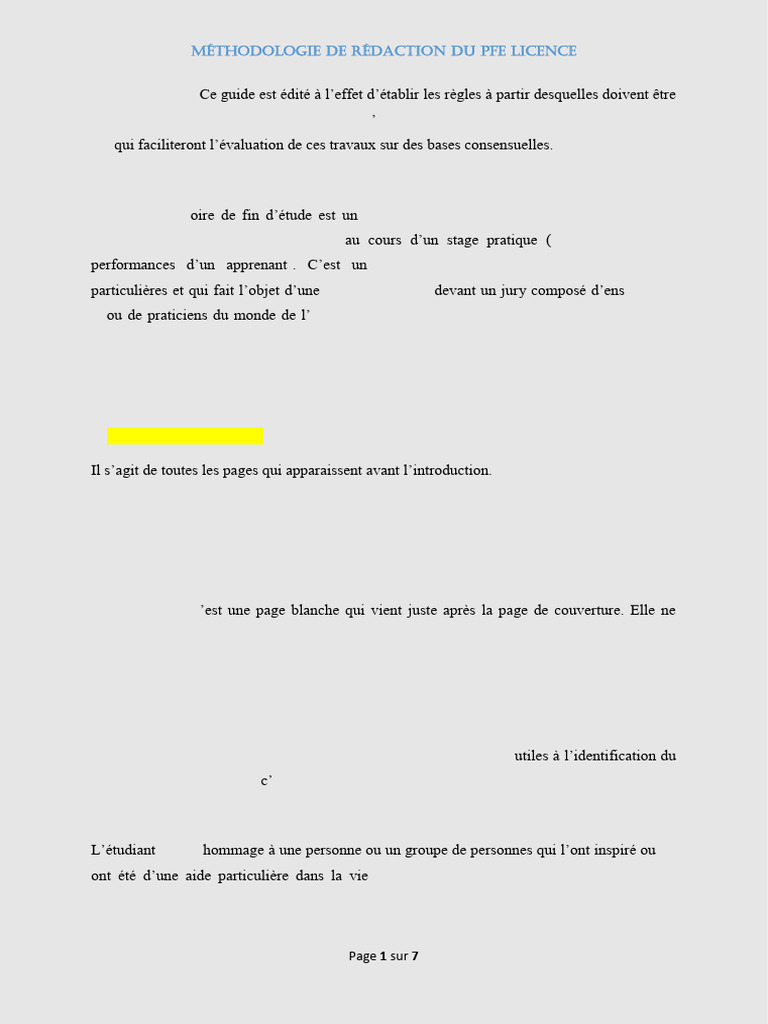 MÉTHODOLOGIE DE RÉDACTION DU PFE LICENCE

Ce guide est édité à l'effet d'établir les règles à partir desquelles doivent être
,
qui faciliteront l'évaluation de ces travaux sur des bases consensuelles.

oire de fin d'étude est un
au cours d'un stage pratique (
performances d'un apprenant . C'est un
particulières et qui fait l'objet d'une devant un jury composé d'ens
ou de praticiens du monde de l'

Il s'agit de toutes les pages qui apparaissent avant l'introduction.

'est une page blanche qui vient juste après la page de couverture. Elle ne

utiles à l'identification du
c'

L'étudiant hommage à une personne ou un groupe de personnes qui l'ont inspiré ou ont été d'une aide particulière dans la vie

Page 1 sur 7